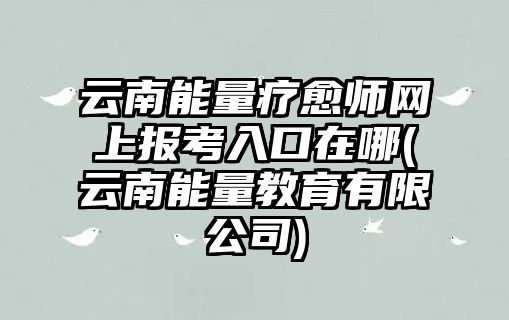 云南能量疗愈师网上报考入口在哪(云南能量教育有限公司)